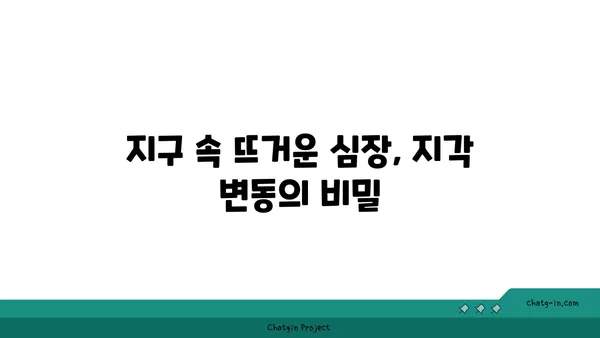 지구 속 뜨거운 심장, 지각 변동의 비밀

chatg-in.com

Chatgin Project